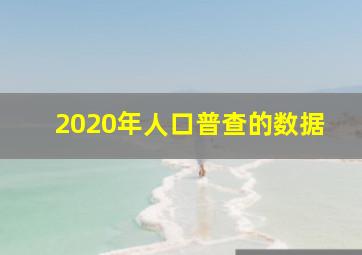 2020年人口普查的数据